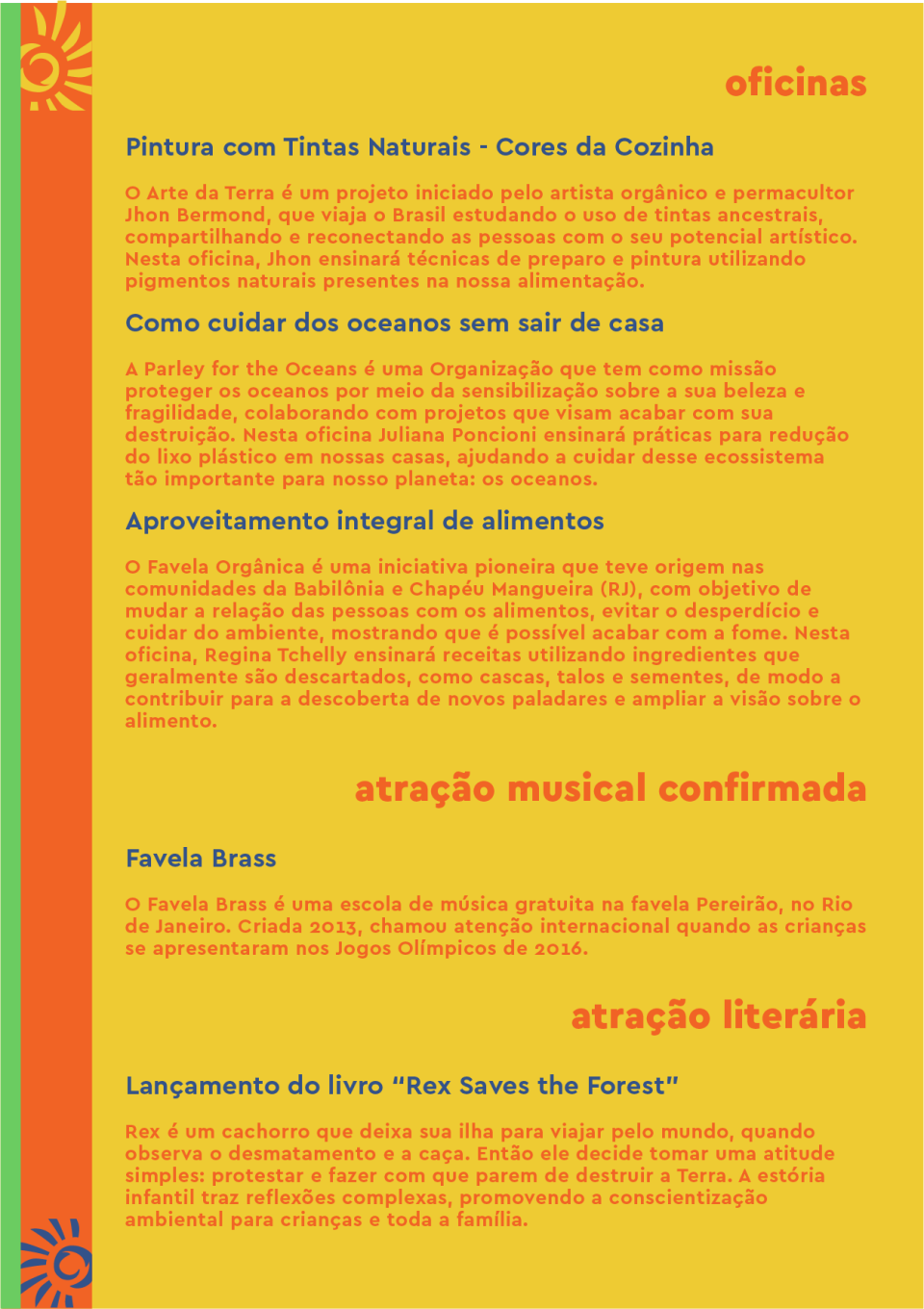 oficinas

Pintura com Tintas Naturais - Cores da Cozinha

O Arte da Terra é um projeto iniciado pelo artista orgânico e permacultor Jhon Bermond, que viaja o Brasil estudando o uso de tintas ancestrais, compartilhando e reconectando as pessoas com o seu potencial artístico. Nesta oficina, Jhon ensinará técnicas de preparo e pintura utilizando pigmentos naturais presentes na nossa alimentação.

Como cuidar dos oceanos sem sair de casa

A Parley for the Oceans é uma Organização que tem como missão proteger os oceanos por meio da sensibilização sobre a sua beleza e fragilidade, colaborando com projetos que visam acabar com sua destruição. Nesta oficina Juliana Poncioni ensinará práticas para redução do lixo plástico em nossas casas, ajudando a cuidar desse ecossistema tão importante para nosso planeta: os oceanos.

Aproveitamento integral de alimentos

O Favela Orgânica é uma iniciativa pioneira que teve origem nas comunidades da Babilônia e Chapéu Mangueira (RJ), com objetivo de mudar a relação das pessoas com os alimentos, evitar o desperdício e cuidar do ambiente, mostrando que é possível acabar com a fome. Nesta oficina, Regina Tchelly ensinará receitas utilizando ingredientes que geralmente são descartados, como cascas, talos e sementes, de modo a contribuir para a descoberta de novos paladares e ampliar a visão sobre o alimento.

atração musical confirmada

Favela Brass

O Favela Brass é uma escola de música gratuita na favela Pereirão, no Rio de Janeiro. Criada 2013, chamou atenção internacional quando as crianças se apresentaram nos Jogos Olímpicos de 2016.

atração literária

Lançamento do livro "Rex Saves the Forest"

Rex é um cachorro que deixa sua ilha para viajar pelo mundo, quando observa o desmatamento e a caça. Então ele decide tomar uma atitude simples: protestar e fazer com que parem de destruir a Terra. A estória infantil traz reflexões complexas, promovendo a conscientização ambiental para crianças e toda a família.